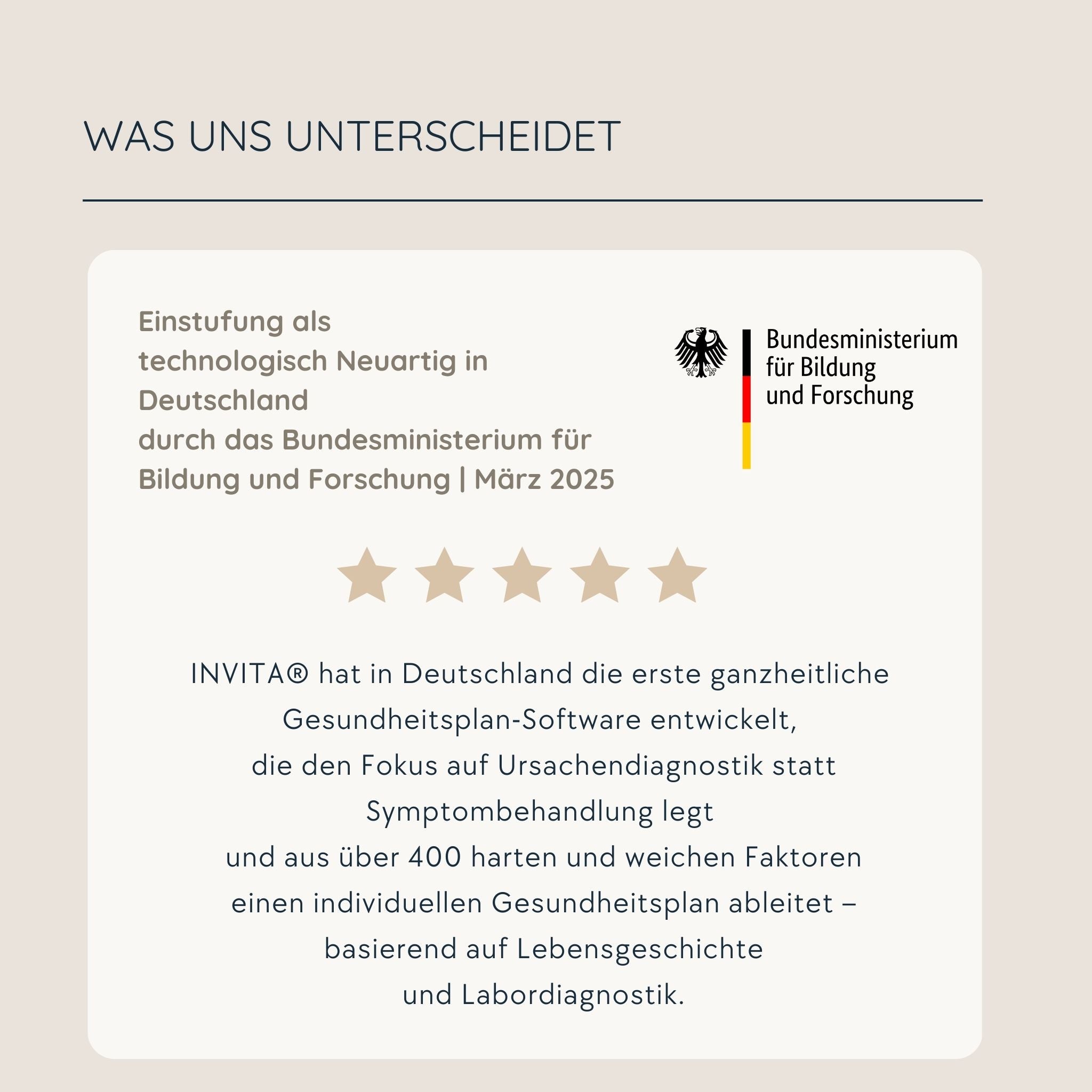 WAS UNS UNTERSCHEIDET

Einstufung als technologisch Neuartig in Deutschland durch das Bundesministerium für Bildung und Forschung | März 2025

Bundesministerium für Bildung und Forschung

INVITA® hat in Deutschland die erste ganzheitliche Gesundheitsplan-Software entwickelt, die den Fokus auf Ursachendiagnostik statt Symptombehandlung legt und aus über 400 harten und weichen Faktoren einen individuellen Gesundheitsplan ableitet – basierend auf Lebensgeschichte und Labordiagnostik.